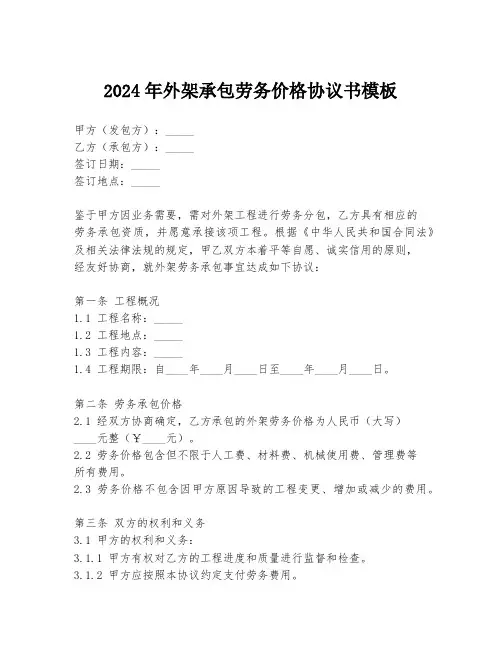 2024年外架承包劳务价格协议书模板

甲方（发包方）：_____
乙方（承包方）：_____
签订日期：_____
签订地点：_____

鉴于甲方因业务需要，需对外架工程进行劳务分包，乙方具有相应的劳务承包资质，并愿意承接该项工程。根据《中华人民共和国合同法》及相关法律法规的规定，甲乙双方本着平等自愿、诚实信用的原则，经友好协商，就外架劳务承包事宜达成如下协议：

第一条 工程概况
1.1 工程名称：_____
1.2 工程地点：_____
1.3 工程内容：_____
1.4 工程期限：自____年____月____日至____年____月____日。

第二条 劳务承包价格
2.1 经双方协商确定，乙方承包的外架劳务价格为人民币（大写）____元整（￥____元）。
2.2 劳务价格包含但不限于人工费、材料费、机械使用费、管理费等所有费用。
2.3 劳务价格不包含因甲方原因导致的工程变更、增加或减少的费用。

第三条 双方的权利和义务
3.1 甲方的权利和义务：
3.1.1 甲方有权对乙方的工程进度和质量进行监督和检查。
3.1.2 甲方应按照本协议约定支付劳务费用。